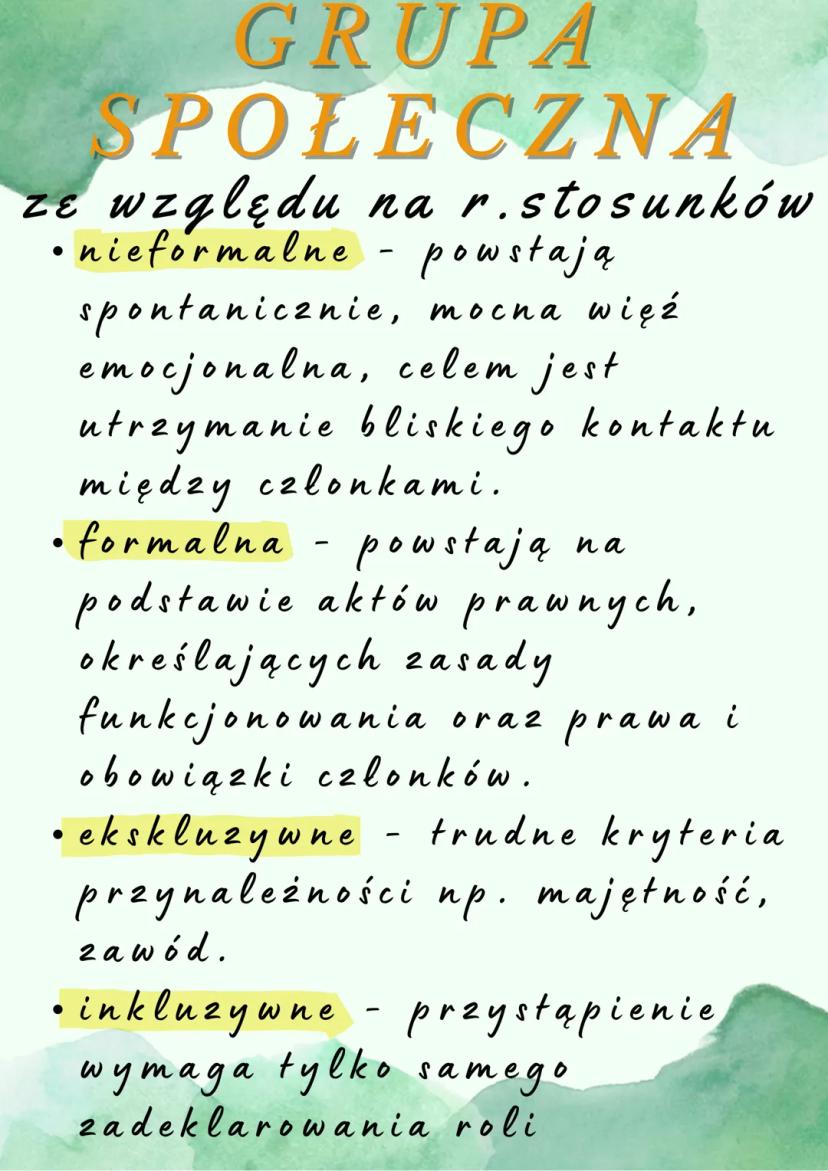 GRUPA SPOŁECZNA

ze względu na r.stosunków

• nieformalne - powstają spontanicznie, mocna więź emocjonalna, celem jest utrzymanie bliskiego kontaktu między członkami.

• formalna - powstają na podstawie aktów prawnych, określających zasady funkcjonowania oraz prawa i obowiązki członków.

• ekskluzywne - trudne kryteria przynależności np. majętność, zawód.

• inkluzywne - przystąpienie wymaga tylko samego zadeklarowania roli